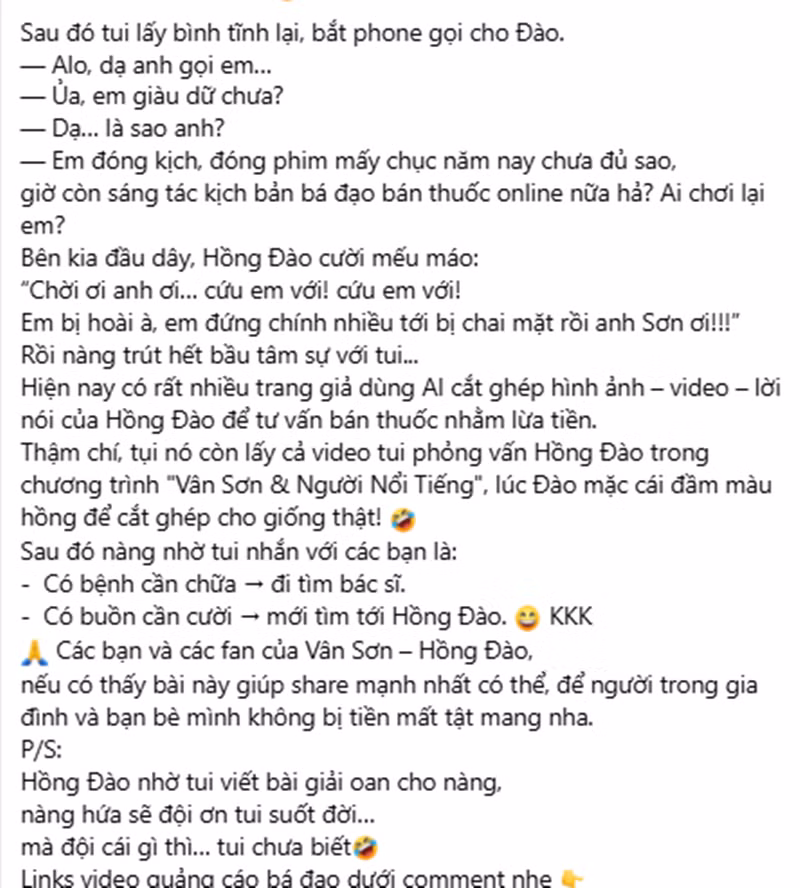 Sau đó tui lấy bình tĩnh lại, bắt phone gọi cho Đào.
— Alo, dạ anh gọi em...
— Ủa, em giàu dữ chưa?
— Dạ... là sao anh?
— Em đóng kịch, đóng phim mấy chục năm nay chưa đủ sao, giờ còn sáng tác kịch bản bá đạo bán thuốc online nữa hả? Ai chơi lại em?
Bên kia đầu dây, Hồng Đào cười mếu máo:
"Chời ơi anh ơi... cứu em với! cứu em với!
Em bị hoài à, em đứng chính nhiều tới bị chai mặt rồi anh Sơn ơi!!!"
Rồi nàng trút hết bầu tâm sự với tui...
Hiện nay có rất nhiều trang giả dùng AI cắt ghép hình ảnh – video – lời nói của Hồng Đào để tư vấn bán thuốc nhằm lừa tiền.
Thậm chí, tụi nó còn lấy cả video tui phỏng vấn Hồng Đào trong chương trình "Vân Sơn & Người Nổi Tiếng", lúc Đào mặc cái đầm màu hồng để cắt ghép cho giống thật! 🤣
Sau đó nàng nhờ tui nhắn với các bạn là:
- Có bệnh cần chữa → đi tìm bác sĩ.
- Có buồn cần cười → mới tìm tới Hồng Đào. 😀 KKK
🙏 Các bạn và các fan của Vân Sơn – Hồng Đào,
nếu có thấy bài này giúp share mạnh nhất có thể, để người trong gia đình và bạn bè mình không bị tiền mất tật mang nha.
P/S:
Hồng Đào nhờ tui viết bài giải oan cho nàng,
nàng hứa sẽ đội ơn tui suốt đời...
mà đội cái gì thì... tui chưa biết🤣
Links video quảng cáo bá đạo dưới comment nhe 👉